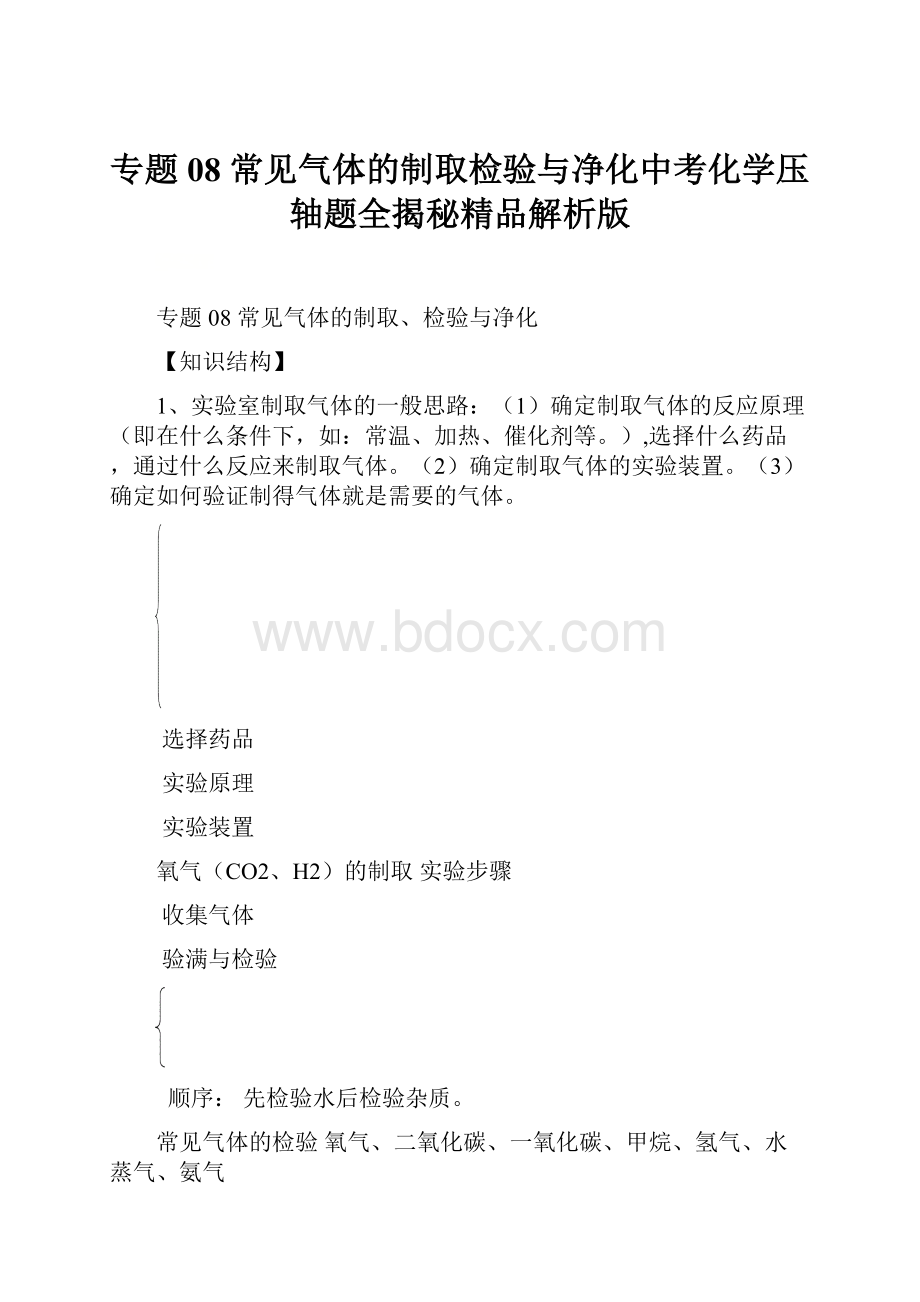 专题 08 常见气体的制取检验与净化中考化学压轴题全揭秘精品解析版

专题 08 常见气体的制取、检验与净化

【知识结构】

1、实验室制取气体的一般思路：（1）确定制取气体的反应原理（即在什么条件下，如：常温、加热、催化剂等。）,选择什么药品，通过什么反应来制取气体。（2）确定制取气体的实验装置。（3）确定如何验证制得气体就是需要的气体。

www.bdocx.com

选择药品

实验原理

实验装置

氧气（CO2、H2）的制取 实验步骤

收集气体

验满与检验

顺序： 先检验水后检验杂质。

常见气体的检验 氧气、二氧化碳、一氧化碳、甲烷、氢气、水蒸气、氨气